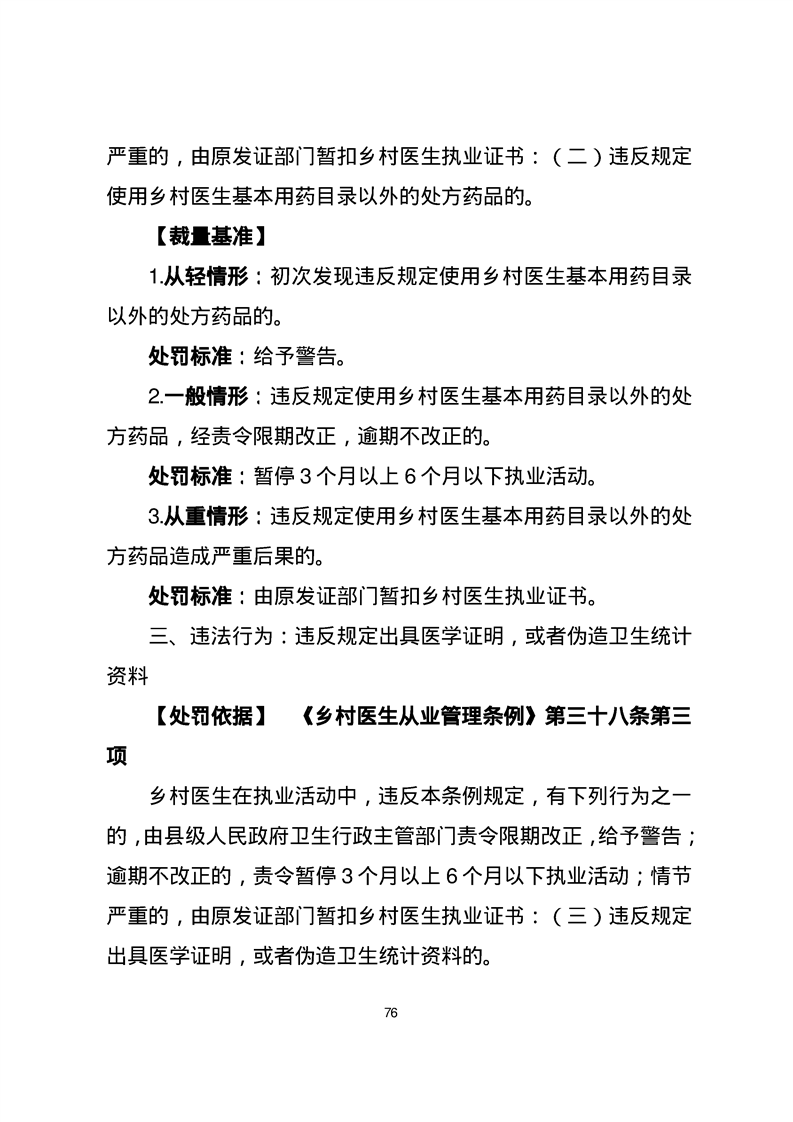 严重的，由原发证部门暂扣乡村医生执业证书：（二）违反规定使用乡村医生基本用药目录以外的处方药品的。

【裁量基准】

1.从轻情形：初次发现违反规定使用乡村医生基本用药目录以外的处方药品的。

处罚标准：给予警告。

2.一般情形：违反规定使用乡村医生基本用药目录以外的处方药品，经责令限期改正，逾期不改正的。

处罚标准：暂停 3 个月以上 6 个月以下执业活动。

3.从重情形：违反规定使用乡村医生基本用药目录以外的处方药品造成严重后果的。

处罚标准：由原发证部门暂扣乡村医生执业证书。

三、违法行为：违反规定出具医学证明，或者伪造卫生统计资料

【处罚依据】 《乡村医生从业管理条例》第三十八条第三项

乡村医生在执业活动中，违反本条例规定，有下列行为之一的，由县级人民政府卫生行政主管部门责令限期改正，给予警告；逾期不改正的，责令暂停 3 个月以上 6 个月以下执业活动；情节严重的，由原发证部门暂扣乡村医生执业证书：（三）违反规定出具医学证明，或者伪造卫生统计资料的。

76